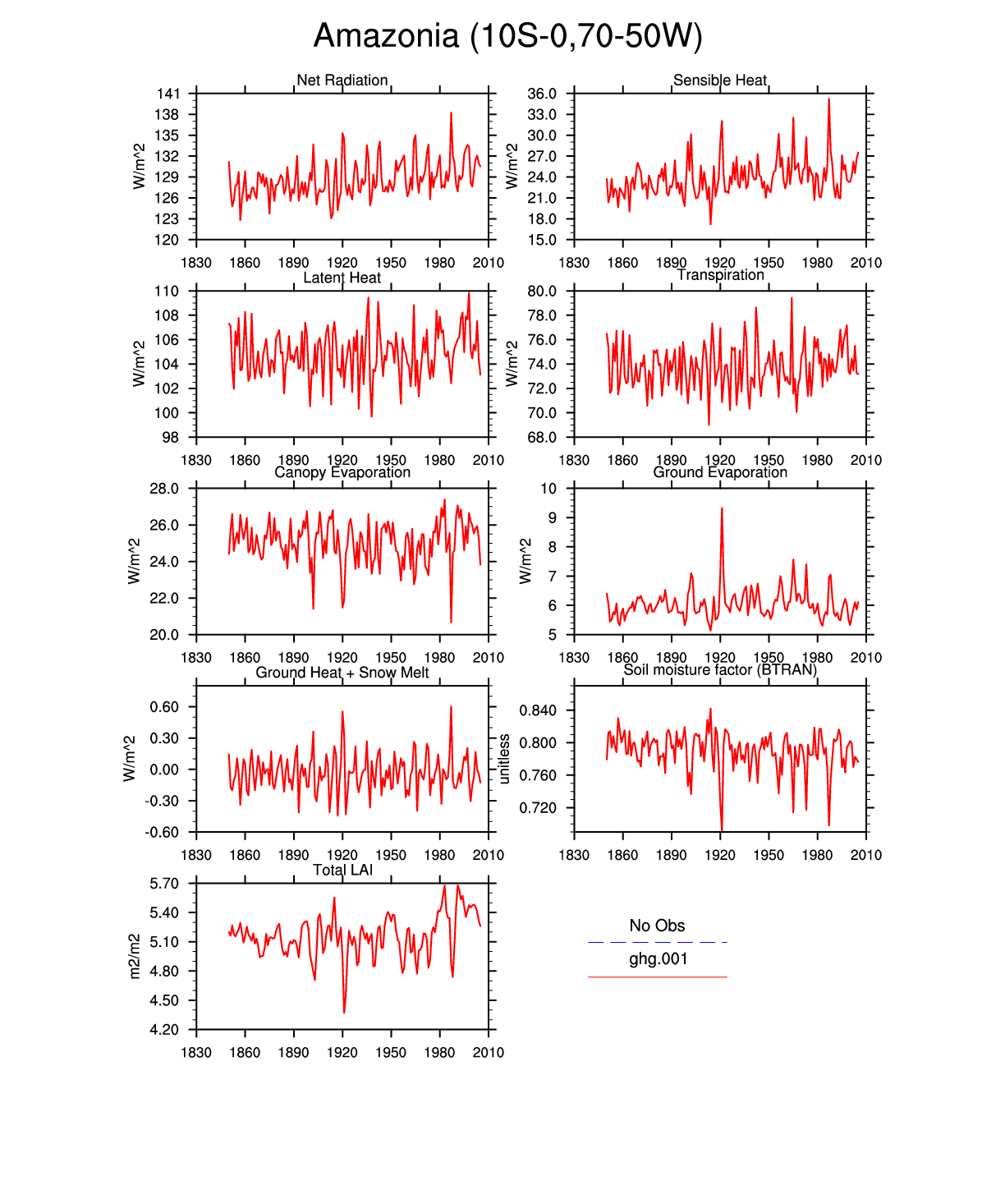 Amazonia (10S-0,70-50W)

Net Radiation
W/m^2
141
138
135
132
129
126
123
120
1830 1860 1890 1920 1950 1980 2010

Sensible Heat
W/m^2
36.0
33.0
30.0
27.0
24.0
21.0
18.0
15.0
1830 1860 1890 1920 1950 1980 2010

Latent Heat
W/m^2
110
108
106
104
102
100
98
1830 1860 1890 1920 1950 1980 2010

Transpiration
W/m^2
80.0
78.0
76.0
74.0
72.0
70.0
68.0
1830 1860 1890 1920 1950 1980 2010

Canopy Evaporation
W/m^2
28.0
26.0
24.0
22.0
20.0
1830 1860 1890 1920 1950 1980 2010

Ground Evaporation
W/m^2
10
9
8
7
6
5
1830 1860 1890 1920 1950 1980 2010

Ground Heat + Snow Melt
W/m^2
0.60
0.30
0.00
-0.30
-0.60
1830 1860 1890 1920 1950 1980 2010

Soil moisture factor (BTRAN)
unitless
0.840
0.800
0.760
0.720
1830 1860 1890 1920 1950 1980 2010

Total LAI
m2/m2
5.70
5.40
5.10
4.80
4.50
4.20
1830 1860 1890 1920 1950 1980 2010

No Obs
ghg.001